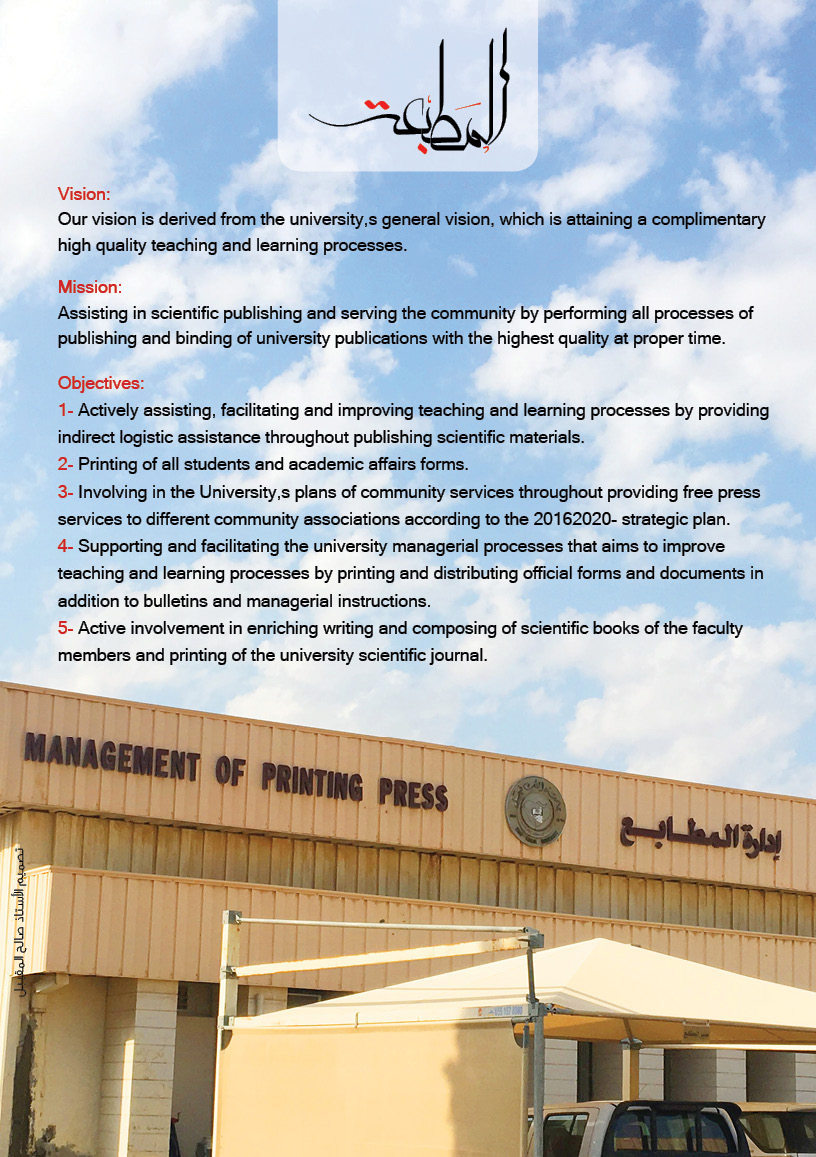 المطبعة

Vision:
Our vision is derived from the university,s general vision, which is attaining a complimentary high quality teaching and learning processes.

Mission:
Assisting in scientific publishing and serving the community by performing all processes of publishing and binding of university publications with the highest quality at proper time.

Objectives:
1- Actively assisting, facilitating and improving teaching and learning processes by providing indirect logistic assistance throughout publishing scientific materials.
2- Printing of all students and academic affairs forms.
3- Involving in the University,s plans of community services throughout providing free press services to different community associations according to the 20162020- strategic plan.
4- Supporting and facilitating the university managerial processes that aims to improve teaching and learning processes by printing and distributing official forms and documents in addition to bulletins and managerial instructions.
5- Active involvement in enriching writing and composing of scientific books of the faculty members and printing of the university scientific journal.

MANAGEMENT OF PRINTING PRESS

إدارة المطابع

تصميم الأستاذ صالح المقبل